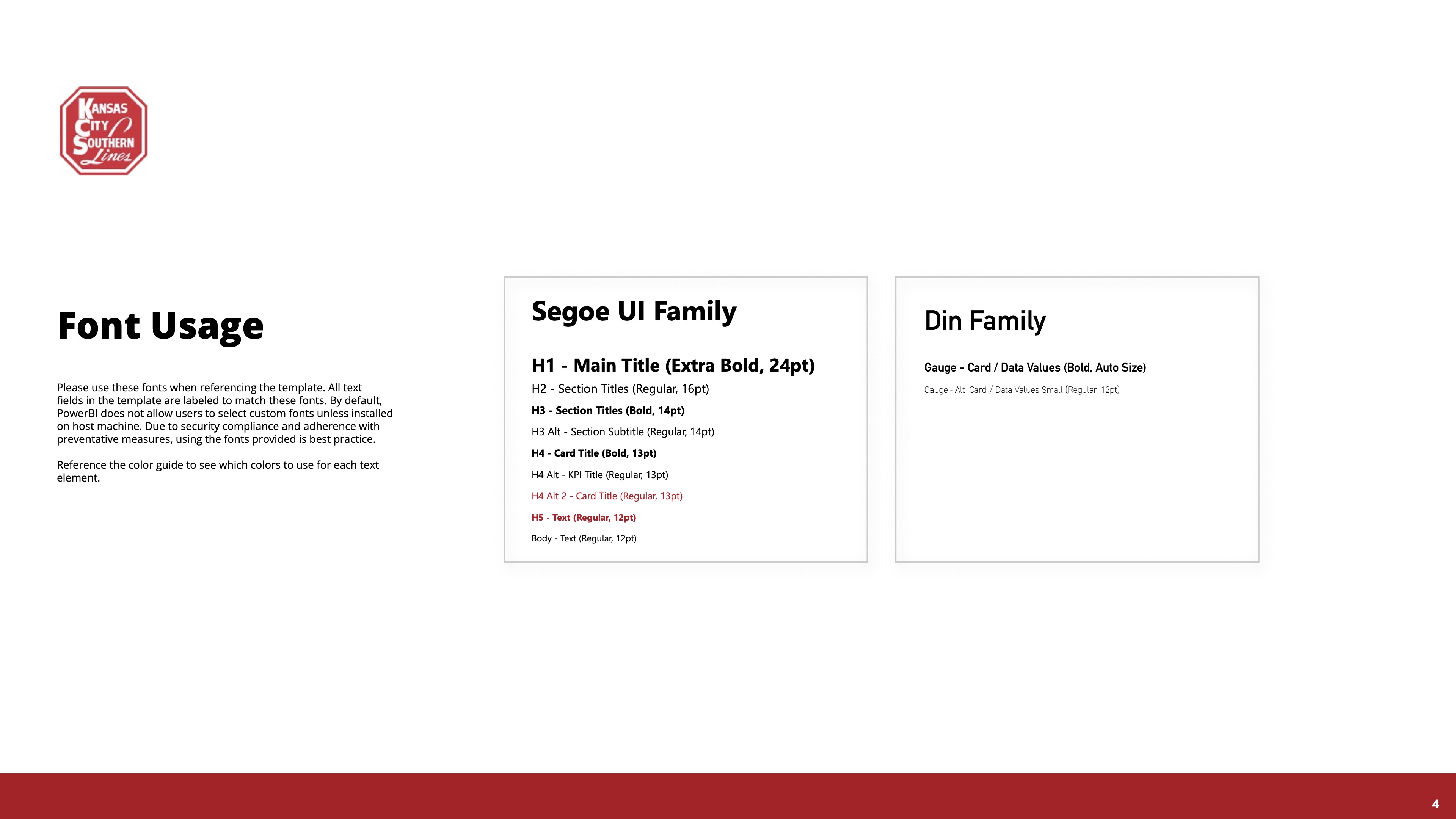 KANSAS CITY SOUTHERN Lines

Font Usage

Please use these fonts when referencing the template. All text fields in the template are labeled to match these fonts. By default, PowerBI does not allow users to select custom fonts unless installed on host machine. Due to security compliance and adherence with preventative measures, using the fonts provided is best practice.

Reference the color guide to see which colors to use for each text element.

Segoe UI Family

H1 - Main Title (Extra Bold, 24pt)

H2 - Section Titles (Regular, 16pt)

H3 - Section Titles (Bold, 14pt)

H3 Alt - Section Subtitle (Regular, 14pt)

H4 - Card Title (Bold, 13pt)

H4 Alt - KPI Title (Regular, 13pt)

H4 Alt 2 - Card Title (Regular, 13pt)

H5 - Text (Regular, 12pt)

Body - Text (Regular, 12pt)

Din Family

Gauge - Card / Data Values (Bold, Auto Size)

Gauge - Alt. Card / Data Values Small (Regular, 12pt)

4